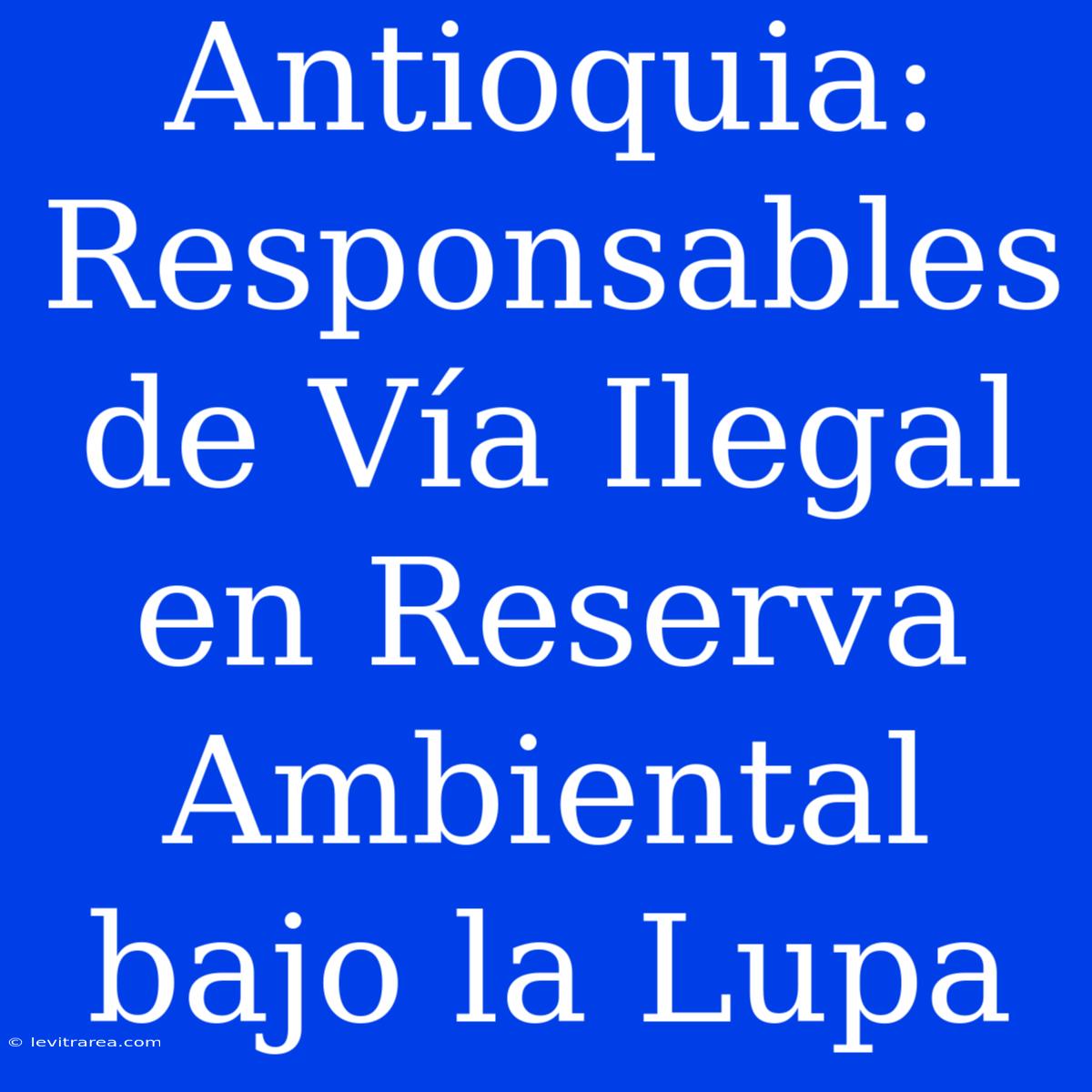 Antioquia: Responsables de Vía Ilegal en Reserva Ambiental bajo la Lupa

© levitrarea.com